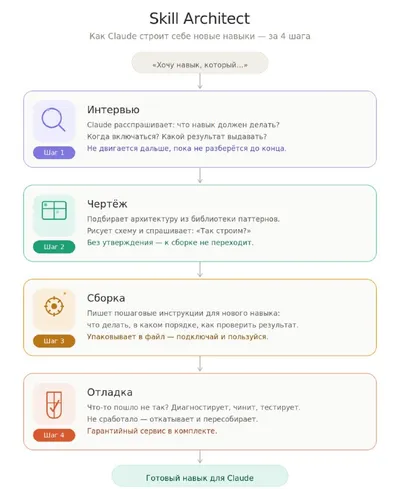 Skill Architect

Как Claude строит себе новые навыки — за 4 шага

«Хочу навык, который...»

Шаг 1

Интервью

Claude расспрашивает: что навык должен делать? Когда включаться? Какой результат выдавать?

Не двигается дальше, пока не разберётся до конца.

Шаг 2

Чертёж

Подбирает архитектуру из библиотеки паттернов. Рисует схему и спрашивает: «Так строим?»

Без утверждения — к сборке не переходит.

Шаг 3

Сборка

Пишет пошаговые инструкции для нового навыка: что делать, в каком порядке, как проверить результат.

Упаковывает в файл — подключай и пользуйся.

Шаг 4

Отладка

Что-то пошло не так? Диагностирует, чинит, тестирует. Не сработало — откатывает и пересобирает.

Гарантийный сервис в комплекте.

Готовый навык для Claude